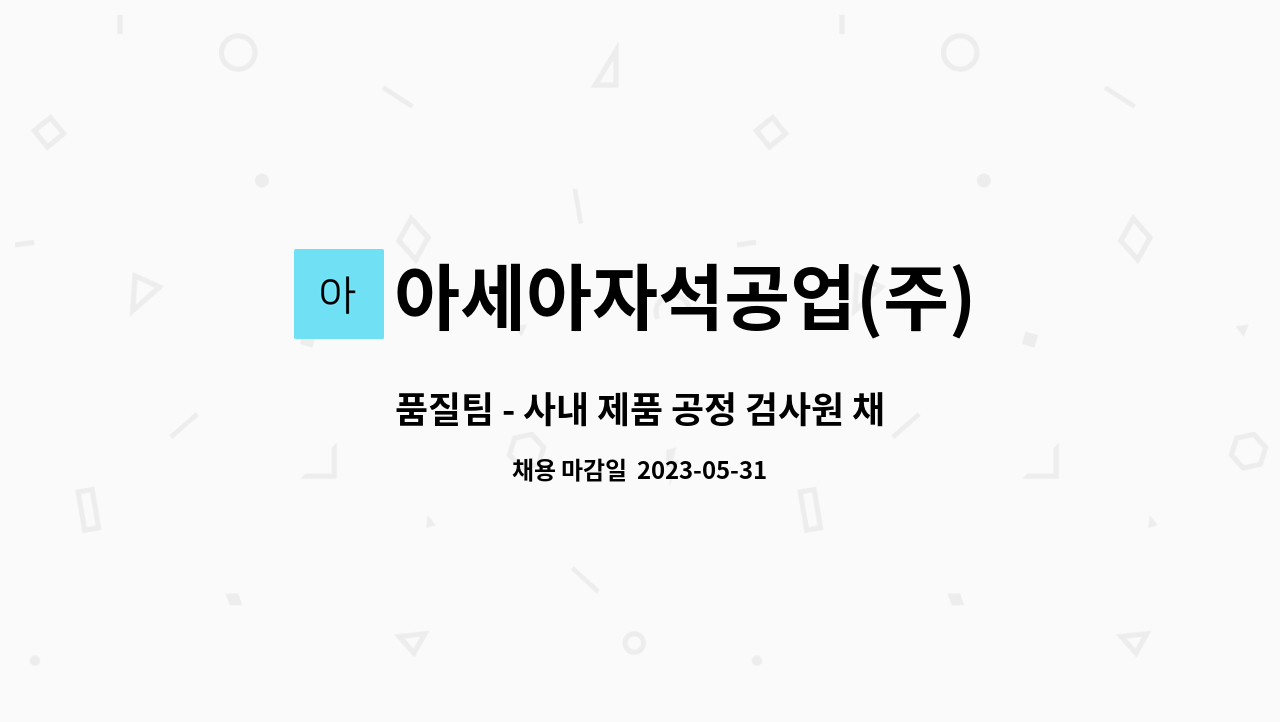 아 아세아자석공업(주)

품질팀 - 사내 제품 공정 검사원 채

채용 마감일 2023-05-31